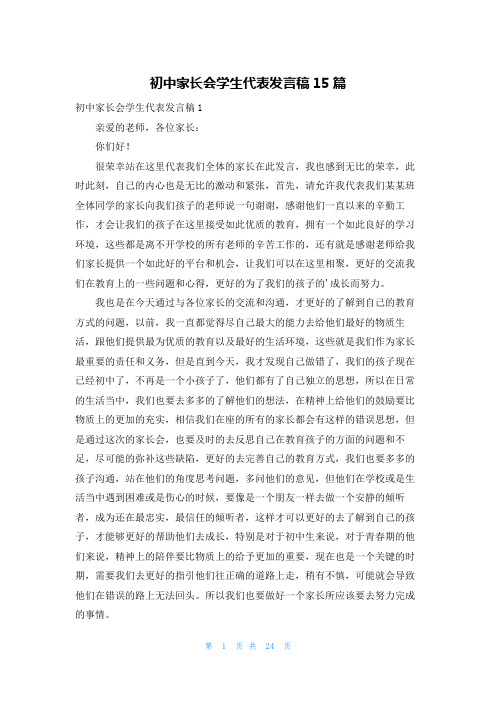 初中家长会学生代表发言稿 15 篇

初中家长会学生代表发言稿 1

亲爱的老师，各位家长：

你们好！

很荣幸站在这里代表我们全体的家长在此发言，我也感到无比的荣幸，此时此刻，自己的内心也是无比的激动和紧张，首先，请允许我代表我们某某班全体同学的家长向我们孩子的老师说一句谢谢，感谢他们一直以来的辛勤工作，才会让我们的孩子在这里接受如此优质的教育，拥有一个如此良好的学习环境，这些都是离不开学校的所有老师的辛苦工作的，还有就是感谢老师给我们家长提供一个如此好的平台和机会，让我们可以在这里相聚，更好的交流我们在教育上的一些问题和心得，更好的为了我们的孩子的'成长而努力。

我也是在今天通过与各位家长的交流和沟通，才更好的了解到自己的教育方式的问题，以前，我一直都觉得尽自己最大的能力去给他们最好的物质生活，跟他们提供最为优质的教育以及最好的生活环境，这些就是我们作为家长最重要的责任和义务，但是直到今天，我才发现自己做错了，我们的孩子现在已经初中了，不再是一个小孩子了，他们都有了自己独立的思想，所以在日常的生活当中，我们也要去多多的了解他们的想法，在精神上给他们的鼓励要比物质上的更加的充实，相信我们在座的所有的家长都会有这样的错误思想，但是通过这次的家长会，也要及时的去反思自己在教育孩子的方面的问题和不足，尽可能的弥补这些缺陷，更好的去完善自己的教育方式，我们也要多多的孩子沟通，站在他们的角度思考问题，多问他们的意见，但他们在学校或是生活当中遇到困难或是伤心的时候，要像是一个朋友一样去做一个安静的倾听者，成为还在最忠实，最信任的倾听者，这样才可以更好的去了解到自己的孩子，才能够更好的帮助他们去成长，特别是对于初中生来说，对于青春期的他们来说，精神上的陪伴要比物质上的给予更加的重要，现在也是一个关键的时期，需要我们去更好的指引他们往正确的道路上走，稍有不慎，可能就会导致他们在错误的路上无法回头。所以我们也要做好一个家长所应该要去努力完成的事情。

第 1 页 共 24 页